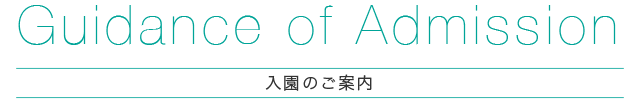 Guidance of Admission

入園のご案内